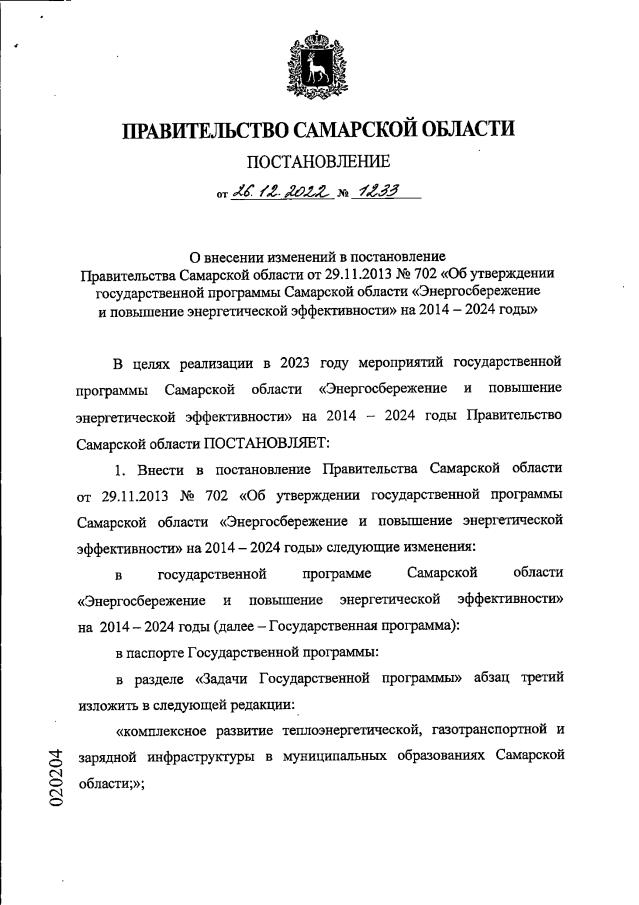 ПРАВИТЕЛЬСТВО САМАРСКОЙ ОБЛАСТИ

ПОСТАНОВЛЕНИЕ

от 26.12.2022 № 1233

О внесении изменений в постановление Правительства Самарской области от 29.11.2013 № 702 «Об утверждении государственной программы Самарской области «Энергосбережение и повышение энергетической эффективности» на 2014 – 2024 годы»

В целях реализации в 2023 году мероприятий государственной программы Самарской области «Энергосбережение и повышение энергетической эффективности» на 2014 – 2024 годы Правительство Самарской области ПОСТАНОВЛЯЕТ:

1. Внести в постановление Правительства Самарской области от 29.11.2013 № 702 «Об утверждении государственной программы Самарской области «Энергосбережение и повышение энергетической эффективности» на 2014 – 2024 годы» следующие изменения:

в государственной программе Самарской области «Энергосбережение и повышение энергетической эффективности» на 2014 – 2024 годы (далее – Государственная программа):

в паспорте Государственной программы:

в разделе «Задачи Государственной программы» абзац третий изложить в следующей редакции:

«комплексное развитие теплоэнергетической, газотранспортной и зарядной инфраструктуры в муниципальных образованиях Самарской области;»;

020204